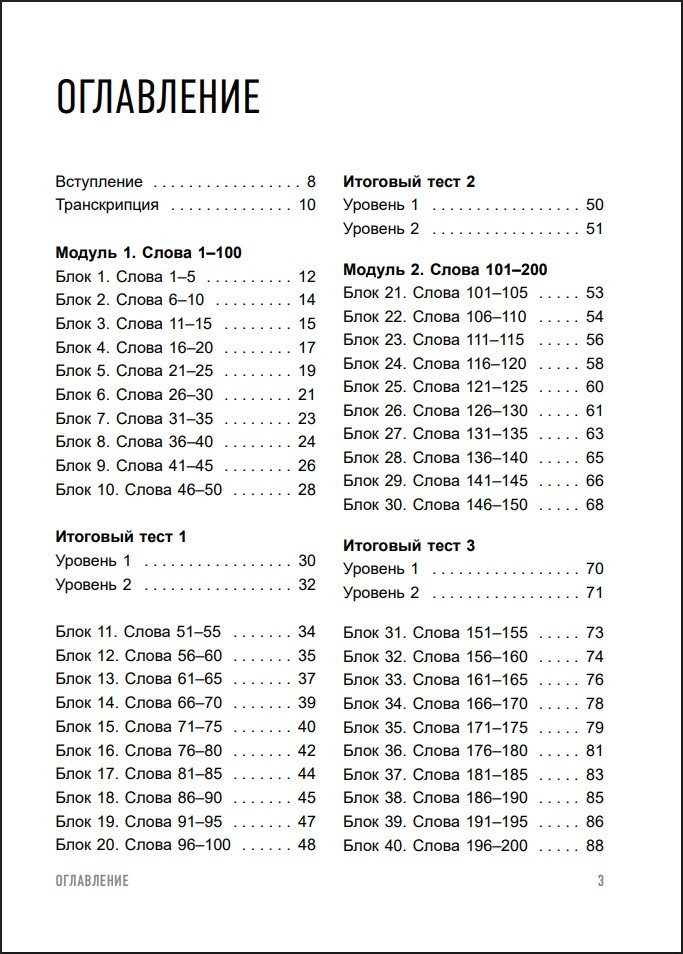 ОГЛАВЛЕНИЕ

Вступление 8
Транскрипция 10

Модуль 1. Слова 1–100
Блок 1. Слова 1–5 12
Блок 2. Слова 6–10 14
Блок 3. Слова 11–15 15
Блок 4. Слова 16–20 17
Блок 5. Слова 21–25 19
Блок 6. Слова 26–30 21
Блок 7. Слова 31–35 23
Блок 8. Слова 36–40 24
Блок 9. Слова 41–45 26
Блок 10. Слова 46–50 28

Итоговый тест 1
Уровень 1 30
Уровень 2 32

Блок 11. Слова 51–55 34
Блок 12. Слова 56–60 35
Блок 13. Слова 61–65 37
Блок 14. Слова 66–70 39
Блок 15. Слова 71–75 40
Блок 16. Слова 76–80 42
Блок 17. Слова 81–85 44
Блок 18. Слова 86–90 45
Блок 19. Слова 91–95 47
Блок 20. Слова 96–100 48

Итоговый тест 2
Уровень 1 50
Уровень 2 51

Модуль 2. Слова 101–200
Блок 21. Слова 101–105 53
Блок 22. Слова 106–110 54
Блок 23. Слова 111–115 56
Блок 24. Слова 116–120 58
Блок 25. Слова 121–125 60
Блок 26. Слова 126–130 61
Блок 27. Слова 131–135 63
Блок 28. Слова 136–140 65
Блок 29. Слова 141–145 66
Блок 30. Слова 146–150 68

Итоговый тест 3
Уровень 1 70
Уровень 2 71

Блок 31. Слова 151–155 73
Блок 32. Слова 156–160 74
Блок 33. Слова 161–165 76
Блок 34. Слова 166–170 78
Блок 35. Слова 171–175 79
Блок 36. Слова 176–180 81
Блок 37. Слова 181–185 83
Блок 38. Слова 186–190 85
Блок 39. Слова 191–195 86
Блок 40. Слова 196–200 88

ОГЛАВЛЕНИЕ 3